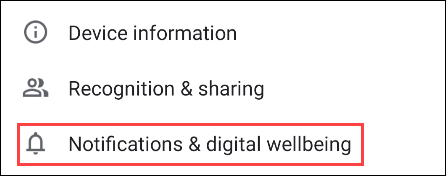 Device information

Recognition & sharing

Notifications & digital wellbeing